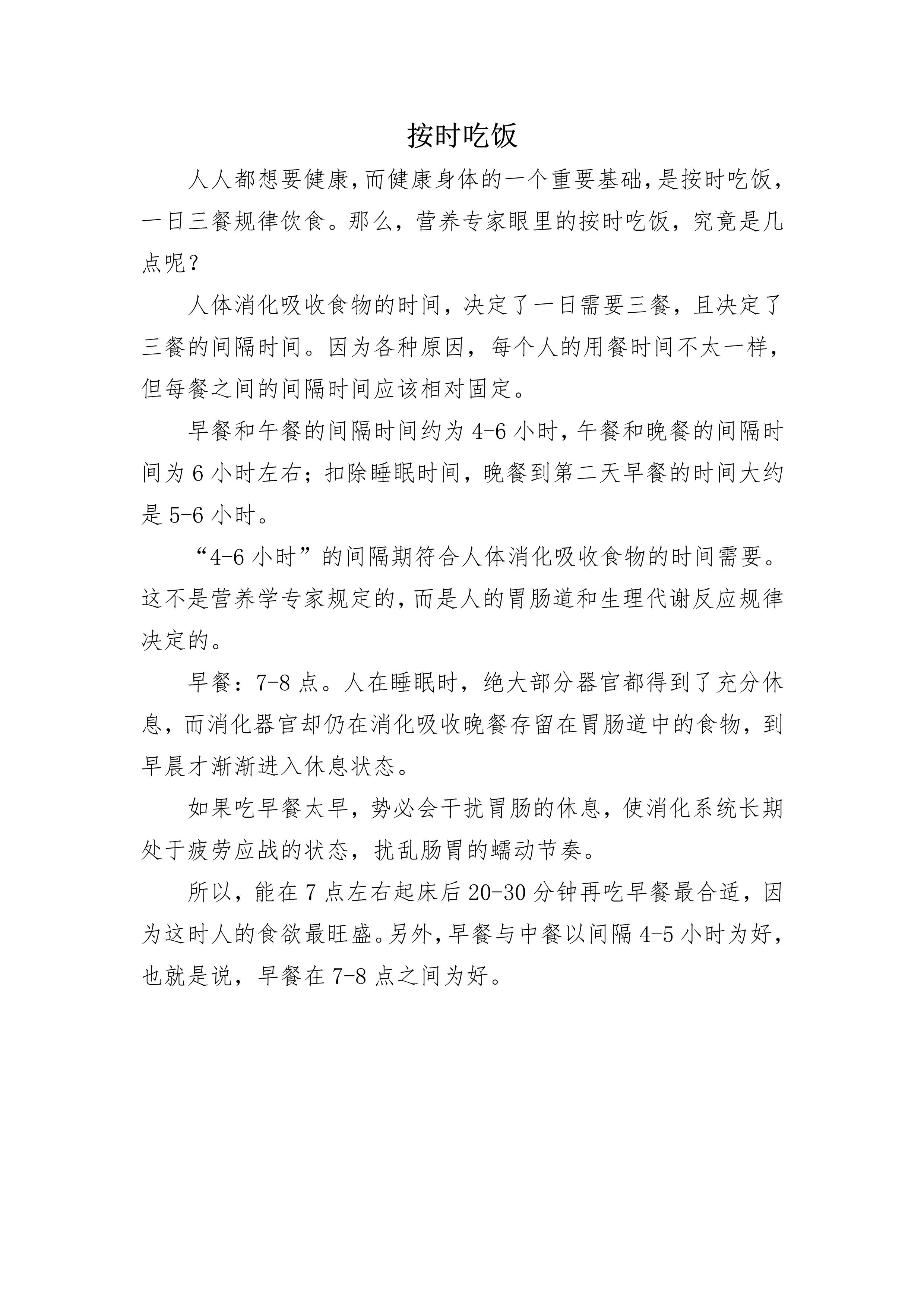 按时吃饭

人人都想要健康，而健康身体的一个重要基础，是按时吃饭，一日三餐规律饮食。那么，营养专家眼里的按时吃饭，究竟是几点呢？

人体消化吸收食物的时间，决定了一日需要三餐，且决定了三餐的间隔时间。因为各种原因，每个人的用餐时间不太一样，但每餐之间的间隔时间应该相对固定。

早餐和午餐的间隔时间约为 4-6 小时，午餐和晚餐的间隔时间为 6 小时左右；扣除睡眠时间，晚餐到第二天早餐的时间大约是 5-6 小时。

“4-6 小时”的间隔期符合人体消化吸收食物的时间需要。这不是营养学专家规定的，而是人的胃肠道和生理代谢反应规律决定的。

早餐：7-8 点。人在睡眠时，绝大部分器官都得到了充分休息，而消化器官却仍在消化吸收晚餐存留在胃肠道中的食物，到早晨才渐渐进入休息状态。

如果吃早餐太早，势必会干扰胃肠的休息，使消化系统长期处于疲劳应战的状态，扰乱肠胃的蠕动节奏。

所以，能在 7 点左右起床后 20-30 分钟再吃早餐最合适，因为这时人的食欲最旺盛。另外，早餐与中餐以间隔 4-5 小时为好，也就是说，早餐在 7-8 点之间为好。